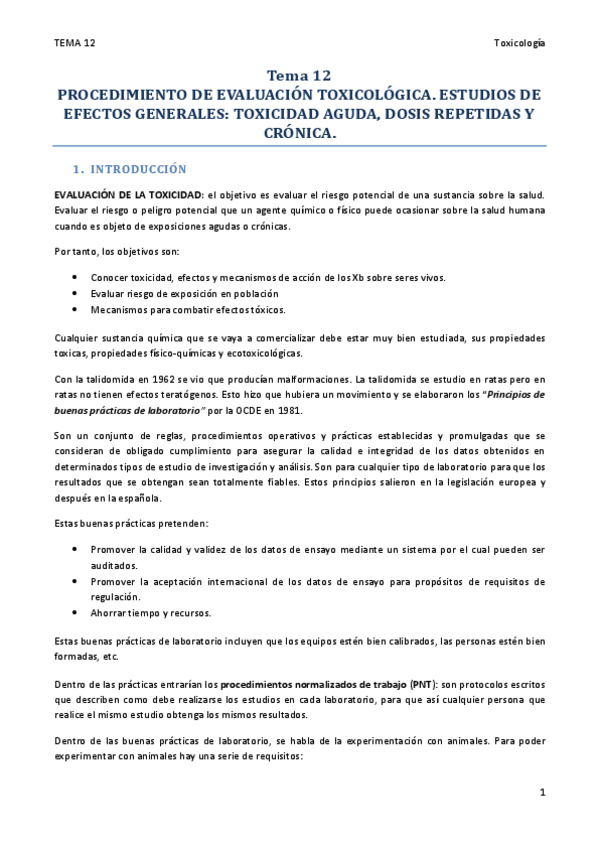 TEMA 12

Toxicología

Tema 12
PROCEDIMIENTO DE EVALUACIÓN TOXICOLÓGICA. ESTUDIOS DE EFECTOS GENERALES: TOXICIDAD AGUDA, DOSIS REPETIDAS Y CRÓNICA.

1. INTRODUCCIÓN

EVALUACIÓN DE LA TOXICIDAD: el objetivo es evaluar el riesgo potencial de una sustancia sobre la salud. Evaluar el riesgo o peligro potencial que un agente químico o físico puede ocasionar sobre la salud humana cuando es objeto de exposiciones agudas o crónicas.

Por tanto, los objetivos son:

• Conocer toxicidad, efectos y mecanismos de acción de los Xb sobre seres vivos.
• Evaluar riesgo de exposición en población
• Mecanismos para combatir efectos tóxicos.

Cualquier sustancia química que se vaya a comercializar debe estar muy bien estudiada, sus propiedades toxicas, propiedades físico-químicas y ecotoxicológicas.

Con la talidomida en 1962 se vio que producían malformaciones. La talidomida se estudio en ratas pero en ratas no tienen efectos teratógenos. Esto hizo que hubiera un movimiento y se elaboraron los "Principios de buenas prácticas de laboratorio" por la OCDE en 1981.

Son un conjunto de reglas, procedimientos operativos y prácticas establecidas y promulgadas que se consideran de obligado cumplimiento para asegurar la calidad e integridad de los datos obtenidos en determinados tipos de estudio de investigación y análisis. Son para cualquier tipo de laboratorio para que los resultados que se obtengan sean totalmente fiables. Estos principios salieron en la legislación europea y después en la española.

Estas buenas prácticas pretenden:

• Promover la calidad y validez de los datos de ensayo mediante un sistema por el cual pueden ser auditados.
• Promover la aceptación internacional de los datos de ensayo para propósitos de requisitos de regulación.
• Ahorrar tiempo y recursos.

Estas buenas prácticas de laboratorio incluyen que los equipos estén bien calibrados, las personas estén bien formadas, etc.

Dentro de las prácticas entrarían los procedimientos normalizados de trabajo (PNT): son protocolos escritos que describen como debe realizarse los estudios en cada laboratorio, para que así cualquier persona que realice el mismo estudio obtenga los mismos resultados.

Dentro de las buenas prácticas de laboratorio, se habla de la experimentación con animales. Para poder experimentar con animales hay una serie de requisitos:

1